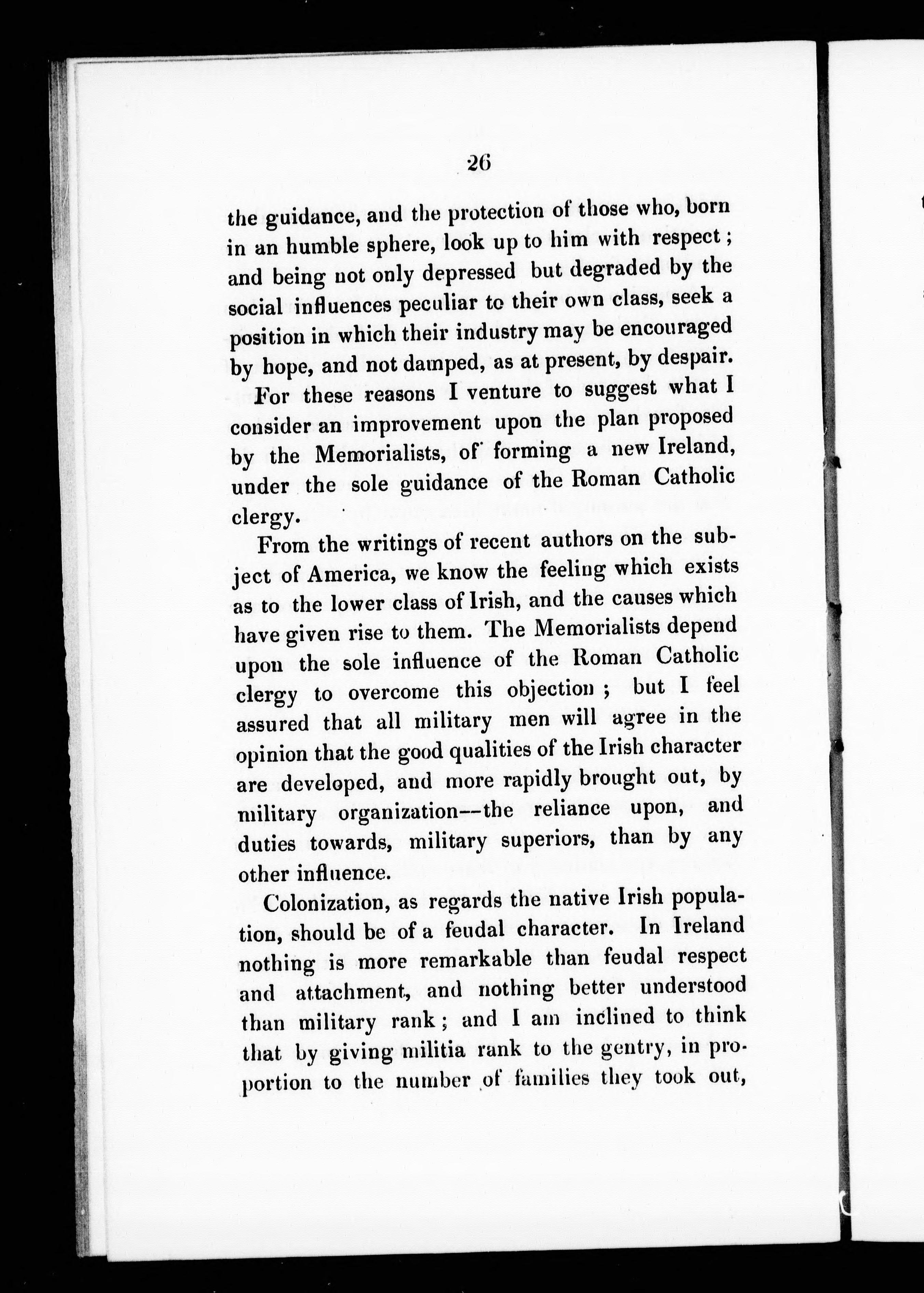 26

the guidance, and the protection of those who, born in an humble sphere, look up to him with respect; and being not only depressed but degraded by the social influences peculiar to their own class, seek a position in which their industry may be encouraged by hope, and not damped, as at present, by despair.

For these reasons I venture to suggest what I consider an improvement upon the plan proposed by the Memorialists, of forming a new Ireland, under the sole guidance of the Roman Catholic clergy.

From the writings of recent authors on the subject of America, we know the feeling which exists as to the lower class of Irish, and the causes which have given rise to them. The Memorialists depend upon the sole influence of the Roman Catholic clergy to overcome this objection; but I feel assured that all military men will agree in the opinion that the good qualities of the Irish character are developed, and more rapidly brought out, by military organization—the reliance upon, and duties towards, military superiors, than by any other influence.

Colonization, as regards the native Irish population, should be of a feudal character. In Ireland nothing is more remarkable than feudal respect and attachment, and nothing better understood than military rank; and I am inclined to think that by giving militia rank to the gentry, in proportion to the number of families they took out,